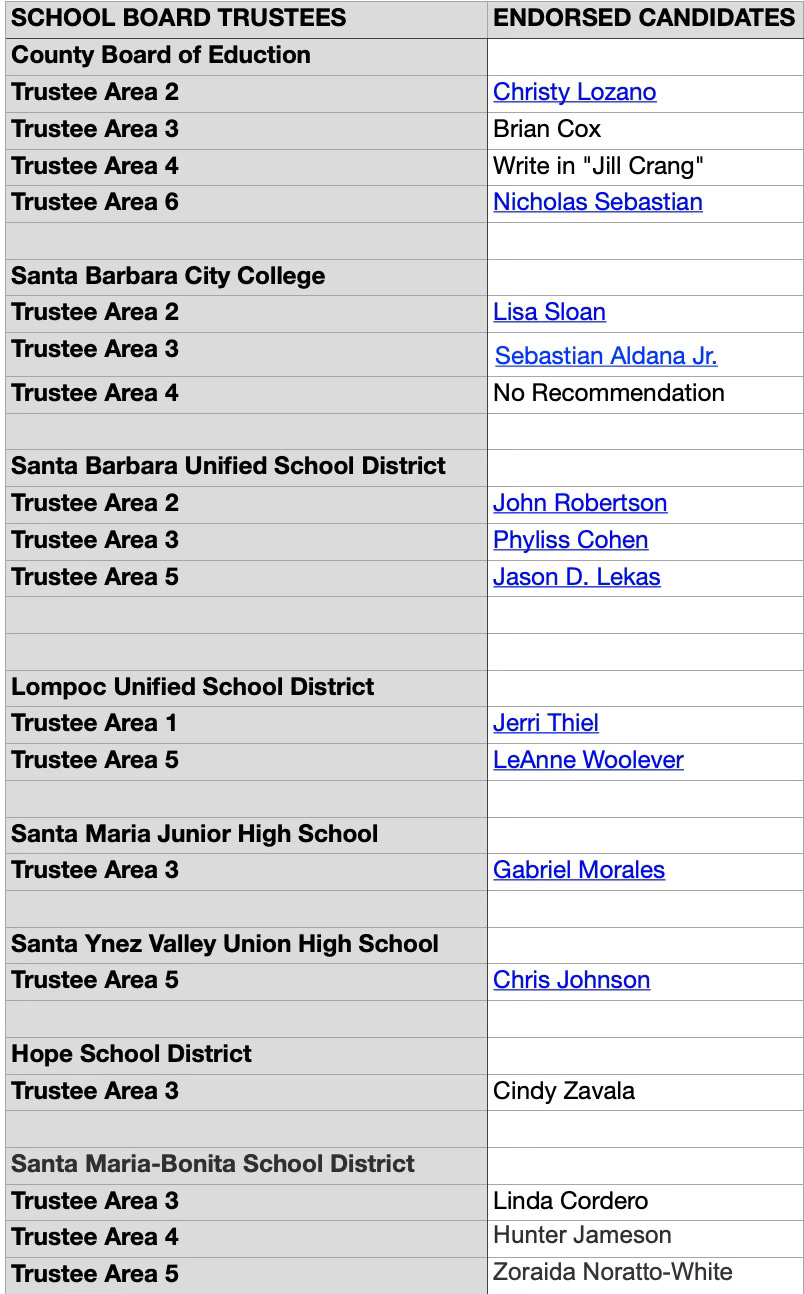 | SCHOOL BOARD TRUSTEES | ENDORSED CANDIDATES |
|---|---|
| County Board of Eduction | |
| Trustee Area 2 | Christy Lozano |
| Trustee Area 3 | Brian Cox |
| Trustee Area 4 | Write in "Jill Crang" |
| Trustee Area 6 | Nicholas Sebastian |
| | |
| Santa Barbara City College | |
| Trustee Area 2 | Lisa Sloan |
| Trustee Area 3 | Sebastian Aldana Jr. |
| Trustee Area 4 | No Recommendation |
| | |
| Santa Barbara Unified School District | |
| Trustee Area 2 | John Robertson |
| Trustee Area 3 | Phyliss Cohen |
| Trustee Area 5 | Jason D. Lekas |
| | |
| | |
| Lompoc Unified School District | |
| Trustee Area 1 | Jerri Thiel |
| Trustee Area 5 | LeAnne Woolever |
| | |
| Santa Maria Junior High School | |
| Trustee Area 3 | Gabriel Morales |
| | |
| Santa Ynez Valley Union High School | |
| Trustee Area 5 | Chris Johnson |
| | |
| Hope School District | |
| Trustee Area 3 | Cindy Zavala |
| | |
| Santa Maria-Bonita School District | |
| Trustee Area 3 | Linda Cordero |
| Trustee Area 4 | Hunter Jameson |
| Trustee Area 5 | Zoraida Noratto-White |